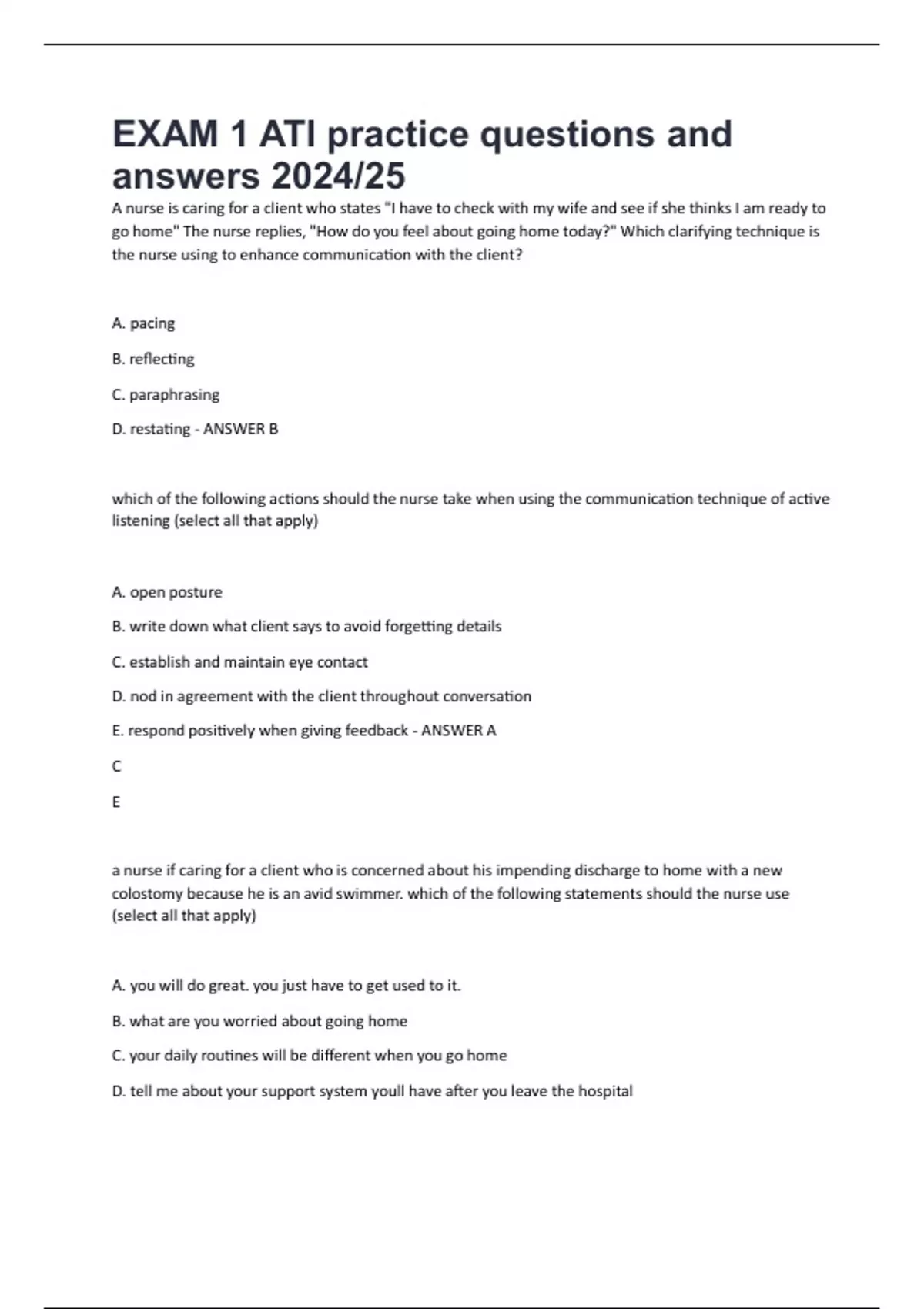 EXAM 1 ATI practice questions and answers 2024/25

A nurse is caring for a client who states "I have to check with my wife and see if she thinks I am ready to go home" The nurse replies, "How do you feel about going home today?" Which clarifying technique is the nurse using to enhance communication with the client?

A. pacing

B. reflecting

C. paraphrasing

D. restating - ANSWER B

which of the following actions should the nurse take when using the communication technique of active listening (select all that apply)

A. open posture

B. write down what client says to avoid forgetting details

C. establish and maintain eye contact

D. nod in agreement with the client throughout conversation

E. respond positively when giving feedback - ANSWER A

C

E

a nurse if caring for a client who is concerned about his impending discharge to home with a new colostomy because he is an avid swimmer. which of the following statements should the nurse use (select all that apply)

A. you will do great. you just have to get used to it.

B. what are you worried about going home

C. your daily routines will be different when you go home

D. tell me about your support system youll have after you leave the hospital